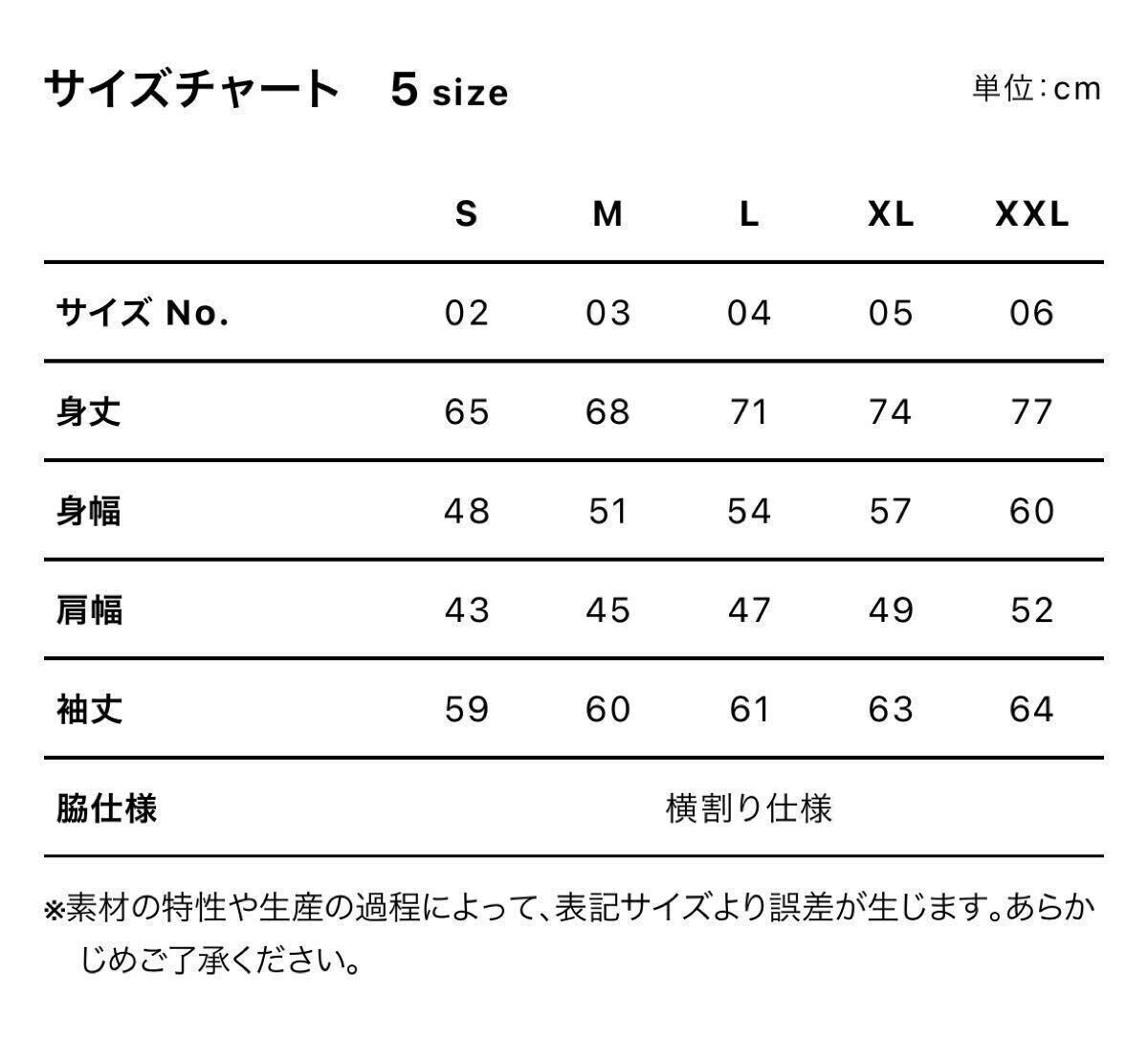 サイズチャート　5 size

単位:cm

| | S | M | L | XL | XXL |
|---|---|---|---|---|---|
| サイズ No. | 02 | 03 | 04 | 05 | 06 |
| 身丈 | 65 | 68 | 71 | 74 | 77 |
| 身幅 | 48 | 51 | 54 | 57 | 60 |
| 肩幅 | 43 | 45 | 47 | 49 | 52 |
| 袖丈 | 59 | 60 | 61 | 63 | 64 |
| 脇仕様 | 横割り仕様 | | | | |

※素材の特性や生産の過程によって、表記サイズより誤差が生じます。あらかじめご了承ください。